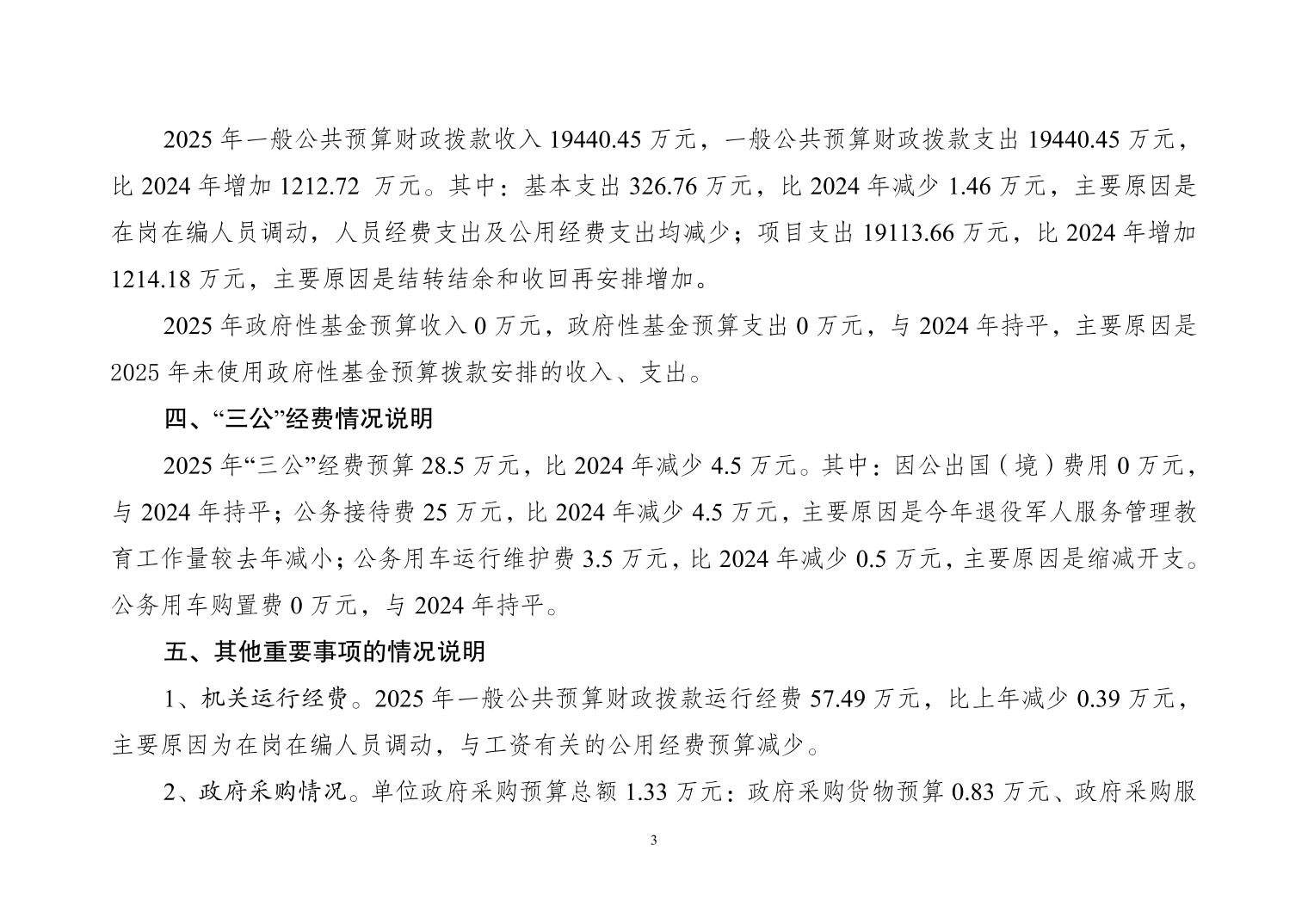 2025 年一般公共预算财政拨款收入 19440.45 万元，一般公共预算财政拨款支出 19440.45 万元，比 2024 年增加 1212.72 万元。其中：基本支出 326.76 万元，比 2024 年减少 1.46 万元，主要原因是在岗在编人员调动，人员经费支出及公用经费支出均减少；项目支出 19113.66 万元，比 2024 年增加 1214.18 万元，主要原因是结转结余和收回再安排增加。

2025 年政府性基金预算收入 0 万元，政府性基金预算支出 0 万元，与 2024 年持平，主要原因是 2025 年未使用政府性基金预算拨款安排的收入、支出。

四、“三公”经费情况说明

2025 年“三公”经费预算 28.5 万元，比 2024 年减少 4.5 万元。其中：因公出国（境）费用 0 万元，与 2024 年持平；公务接待费 25 万元，比 2024 年减少 4.5 万元，主要原因是今年退役军人服务管理教育工作量较去年减小；公务用车运行维护费 3.5 万元，比 2024 年减少 0.5 万元，主要原因是缩减开支。公务用车购置费 0 万元，与 2024 年持平。

五、其他重要事项的情况说明

1、机关运行经费。2025 年一般公共预算财政拨款运行经费 57.49 万元，比上年减少 0.39 万元，主要原因为在岗在编人员调动，与工资有关的公用经费预算减少。

2、政府采购情况。单位政府采购预算总额 1.33 万元：政府采购货物预算 0.83 万元、政府采购服

3